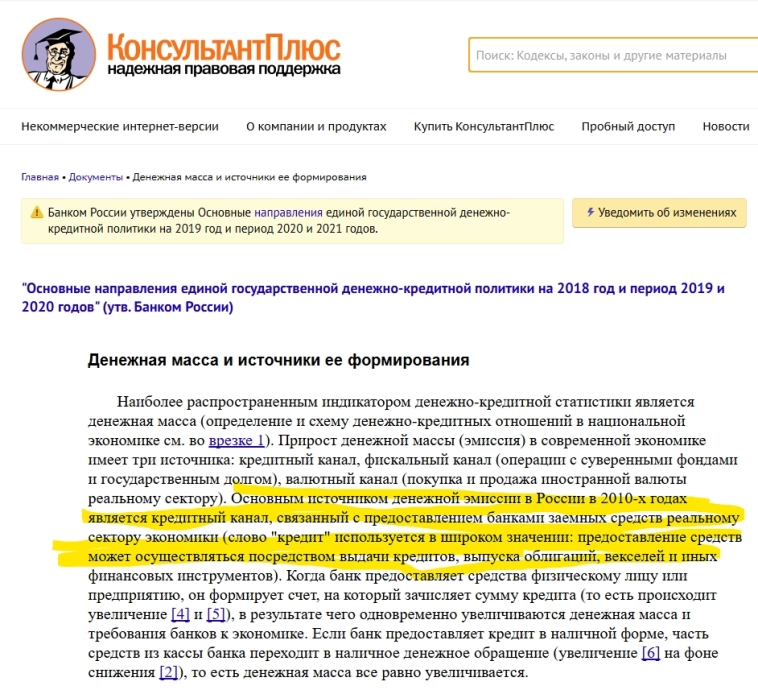 КонсультантПлюс
надежная правовая поддержка

Поиск: Кодексы, законы и другие материалы

Некоммерческие интернет-версии   О компании и продуктах   Купить КонсультантПлюс   Пробный доступ   Новости

Главная • Документы • Денежная масса и источники ее формирования

Банком России утверждены Основные направления единой государственной денежно-кредитной политики на 2019 год и период 2020 и 2021 годов.

Уведомить об изменениях

"Основные направления единой государственной денежно-кредитной политики на 2018 год и период 2019 и 2020 годов" (утв. Банком России)

Денежная масса и источники ее формирования

Наиболее распространенным индикатором денежно-кредитной статистики является денежная масса (определение и схему денежно-кредитных отношений в национальной экономике см. во врезке 1). Прирост денежной массы (эмиссия) в современной экономике имеет три источника: кредитный канал, фискальный канал (операции с суверенными фондами и государственным долгом), валютный канал (покупка и продажа иностранной валюты реальному сектору). Основным источником денежной эмиссии в России в 2010-х годах является кредитный канал, связанный с предоставлением банками заемных средств реальному сектору экономики (слово "кредит" используется в широком значении: предоставление средств может осуществляться посредством выдачи кредитов, выпуска облигаций, векселей и иных финансовых инструментов). Когда банк предоставляет средства физическому лицу или предприятию, он формирует счет, на который зачисляет сумму кредита (то есть происходит увеличение [4] и [5]), в результате чего одновременно увеличиваются денежная масса и требования банков к экономике. Если банк предоставляет кредит в наличной форме, часть средств из кассы банка переходит в наличное денежное обращение (увеличение [6] на фоне снижения [2]), то есть денежная масса все равно увеличивается.